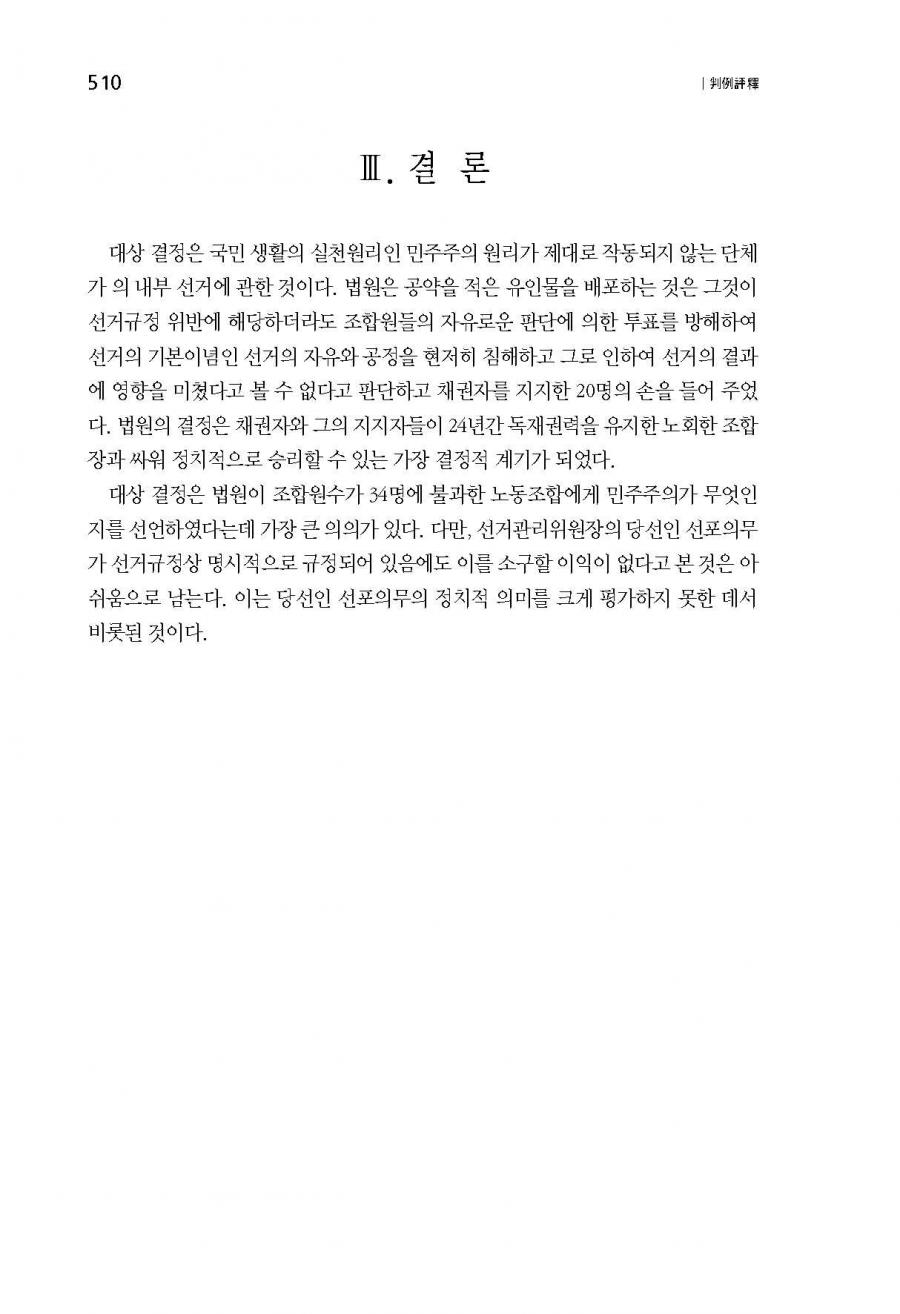 510

| 判例評釋

Ⅲ. 결 론

대상 결정은 국민 생활의 실천원리인 민주주의 원리가 제대로 작동되지 않는 단체가 의 내부 선거에 관한 것이다. 법원은 공약을 적은 유인물을 배포하는 것은 그것이 선거규정 위반에 해당하더라도 조합원들의 자유로운 판단에 의한 투표를 방해하여 선거의 기본이념인 선거의 자유와 공정을 현저히 침해하고 그로 인하여 선거의 결과에 영향을 미쳤다고 볼 수 없다고 판단하고 채권자를 지지한 20명의 손을 들어 주었다. 법원의 결정은 채권자와 그의 지지자들이 24년간 독재권력을 유지한 노회한 조합장과 싸워 정치적으로 승리할 수 있는 가장 결정적 계기가 되었다.

대상 결정은 법원이 조합원수가 34명에 불과한 노동조합에게 민주주의가 무엇인지를 선언하였다는데 가장 큰 의의가 있다. 다만, 선거관리위원장의 당선인 선포의무가 선거규정상 명시적으로 규정되어 있음에도 이를 소구할 이익이 없다고 본 것은 아쉬움으로 남는다. 이는 당선인 선포의무의 정치적 의미를 크게 평가하지 못한 데서 비롯된 것이다.